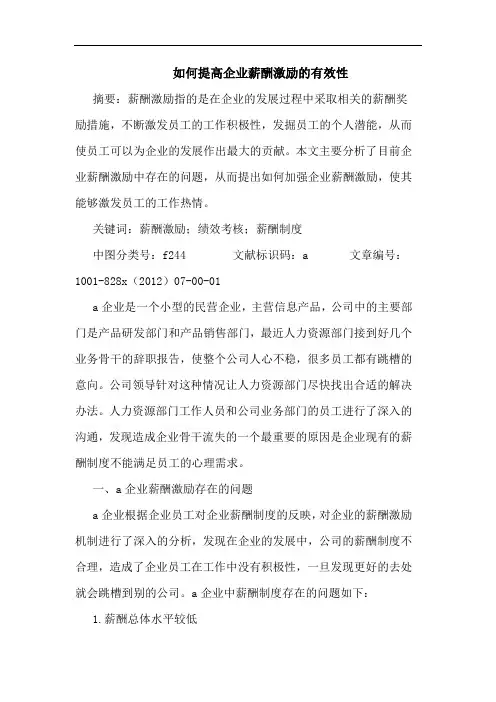 如何提高企业薪酬激励的有效性

摘要：薪酬激励指的是在企业的发展过程中采取相关的薪酬奖励措施，不断激发员工的工作积极性，发掘员工的个人潜能，从而使员工可以为企业的发展作出最大的贡献。本文主要分析了目前企业薪酬激励中存在的问题，从而提出如何加强企业薪酬激励，使其能够激发员工的工作热情。

关键词：薪酬激励；绩效考核；薪酬制度

中图分类号：f244　　文献标识码：a　　文章编号：1001-828x（2012）07-00-01

a企业是一个小型的民营企业，主营信息产品，公司中的主要部门是产品研发部门和产品销售部门，最近人力资源部门接到好几个业务骨干的辞职报告，使整个公司人心不稳，很多员工都有跳槽的意向。公司领导针对这种情况让人力资源部门尽快找出合适的解决办法。人力资源部门工作人员和公司业务部门的员工进行了深入的沟通，发现造成企业骨干流失的一个最重要的原因是企业现有的薪酬制度不能满足员工的心理需求。

一、a企业薪酬激励存在的问题

a企业根据企业员工对企业薪酬制度的反映，对企业的薪酬激励机制进行了深入的分析，发现在企业的发展中，公司的薪酬制度不合理，造成了企业员工在工作中没有积极性，一旦发现更好的去处就会跳槽到别的公司。a企业中薪酬制度存在的问题如下：

1.薪酬总体水平较低